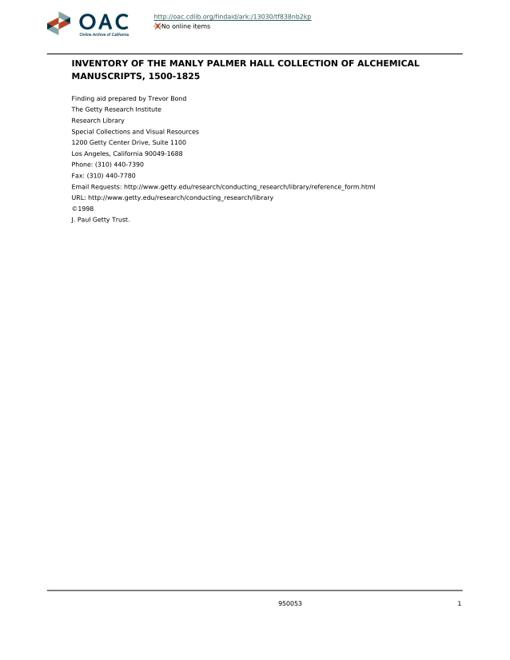 OAC
Online Archive of California

http://oac.cdlib.org/findaid/ark:/13030/tf838nb2kp
No online items

INVENTORY OF THE MANLY PALMER HALL COLLECTION OF ALCHEMICAL MANUSCRIPTS, 1500-1825

Finding aid prepared by Trevor Bond
The Getty Research Institute
Research Library
Special Collections and Visual Resources
1200 Getty Center Drive, Suite 1100
Los Angeles, California 90049-1688
Phone: (310) 440-7390
Fax: (310) 440-7780
Email Requests: http://www.getty.edu/research/conducting_research/library/reference_form.html
URL: http://www.getty.edu/research/conducting_research/library
©1998
J. Paul Getty Trust.

950053 1